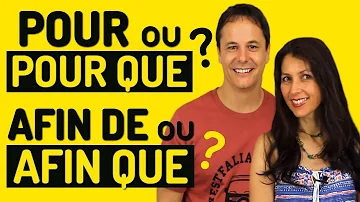 POUR ou POUR QUE ?

AFIN DE ou AFIN QUE ?

ESTFALIA